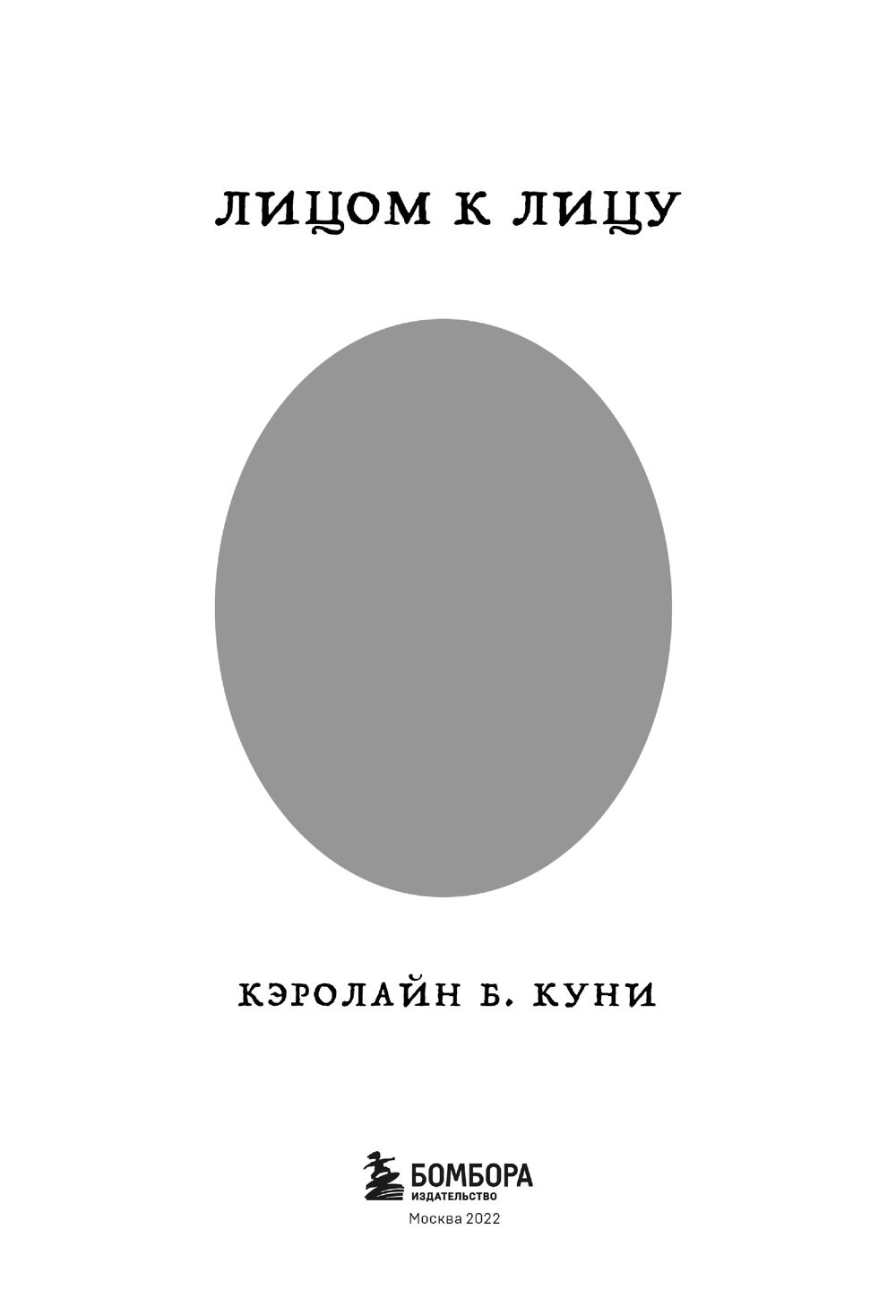 ЛИЦОМ К ЛИЦУ

КЭРОЛАЙН Б. КУНИ

БОМБОРА
ИЗДАТЕЛЬСТВО

Москва 2022